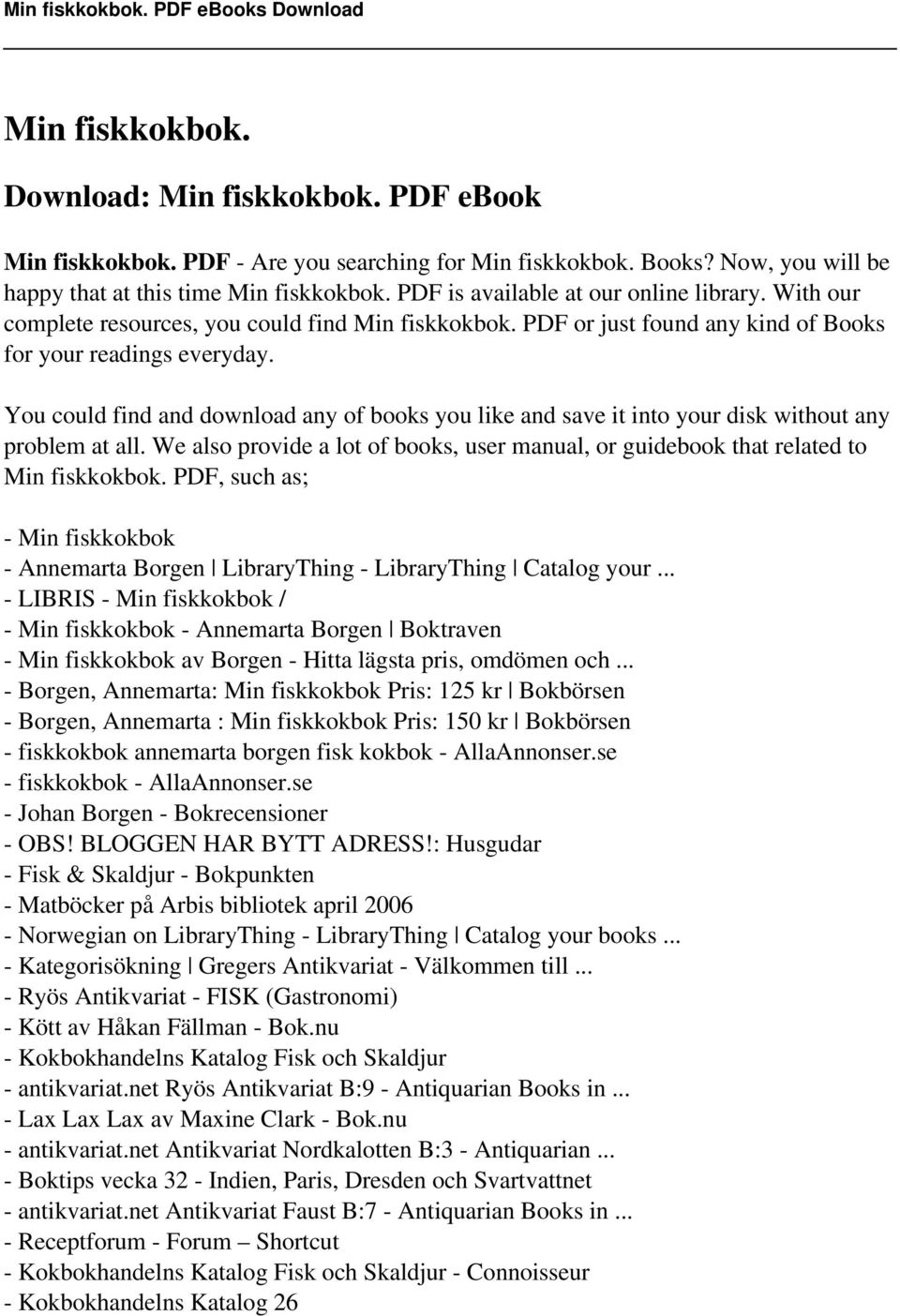 Min fiskkokbok. PDF eBooks Download

Min fiskkokbok.

Download: Min fiskkokbok. PDF eBook

Min fiskkokbok. PDF - Are you searching for Min fiskkokbok. Books? Now, you will be happy that at this time Min fiskkokbok. PDF is available at our online library. With our complete resources, you could find Min fiskkokbok. PDF or just found any kind of Books for your readings everyday.

You could find and download any of books you like and save it into your disk without any problem at all. We also provide a lot of books, user manual, or guidebook that related to Min fiskkokbok. PDF, such as;

- Min fiskkokbok
- Annemarta Borgen | LibraryThing - LibraryThing | Catalog your ...
- LIBRIS - Min fiskkokbok /
- Min fiskkokbok - Annemarta Borgen | Boktraven
- Min fiskkokbok av Borgen - Hitta lägsta pris, omdömen och ...
- Borgen, Annemarta: Min fiskkokbok Pris: 125 kr | Bokbörsen
- Borgen, Annemarta : Min fiskkokbok Pris: 150 kr | Bokbörsen
- fiskkokbok annemarta borgen fisk kokbok - AllaAnnonser.se
- fiskkokbok - AllaAnnonser.se
- Johan Borgen - Bokrecensioner
- OBS! BLOGGEN HAR BYTT ADRESS!: Husgudar
- Fisk & Skaldjur - Bokpunkten
- Matböcker på Arbis bibliotek april 2006
- Norwegian on LibraryThing - LibraryThing | Catalog your books ...
- Kategorisökning | Gregers Antikvariat - Välkommen till ...
- Ryös Antikvariat - FISK (Gastronomi)
- Kött av Håkan Fällman - Bok.nu
- Kokbokhandelns Katalog Fisk och Skaldjur
- antikvariat.net Ryös Antikvariat B:9 - Antiquarian Books in ...
- Lax Lax Lax av Maxine Clark - Bok.nu
- antikvariat.net Antikvariat Nordkalotten B:3 - Antiquarian ...
- Boktips vecka 32 - Indien, Paris, Dresden och Svartvattnet
- antikvariat.net Antikvariat Faust B:7 - Antiquarian Books in ...
- Receptforum - Forum – Shortcut
- Kokbokhandelns Katalog Fisk och Skaldjur - Connoisseur
- Kokbokhandelns Katalog 26